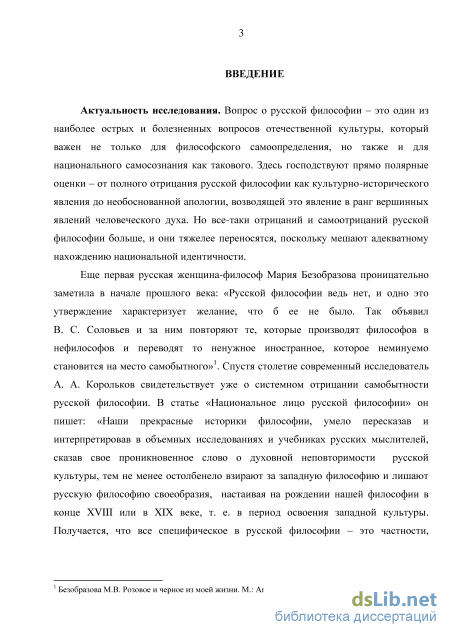 3

ВВЕДЕНИЕ

Актуальность исследования. Вопрос о русской философии – это один из наиболее острых и болезненных вопросов отечественной культуры, который важен не только для философского самоопределения, но также и для национального самосознания как такового. Здесь господствуют прямо полярные оценки – от полного отрицания русской философии как культурно-исторического явления до необоснованной апологии, возводящей это явление в ранг вершинных явлений человеческого духа. Но все-таки отрицаний и самоотрицаний русской философии больше, и они тяжелее переносятся, поскольку мешают адекватному нахождению национальной идентичности.

Еще первая русская женщина-философ Мария Безобразова проницательно заметила в начале прошлого века: «Русской философии ведь нет, и одно это утверждение характеризует желание, что б ее не было. Так объявил В. С. Соловьев и за ним повторяют те, которые производят философов в нефилософов и переводят то ненужное иностранное, которое неминуемо становится на место самобытного»$^1$. Спустя столетие современный исследователь А. А. Корольков свидетельствует уже о системном отрицании самобытности русской философии. В статье «Национальное лицо русской философии» он пишет: «Наши прекрасные историки философии, умело пересказав и интерпретировав в объемных исследованиях и учебниках русских мыслителей, сказав свое проникновенное слово о духовной неповторимости русской культуры, тем не менее остолбенело взирают за западную философию и лишают русскую философию своеобразия, настаивая на рождении нашей философии в конце XVIII или в XIX веке, т. е. в период освоения западной культуры. Получается, что все специфическое в русской философии – это частности,

$^1$ Безобразова М.В. Розовое и черное из моей жизни. М.: Аг

dsLib.net
библиотека диссертаций